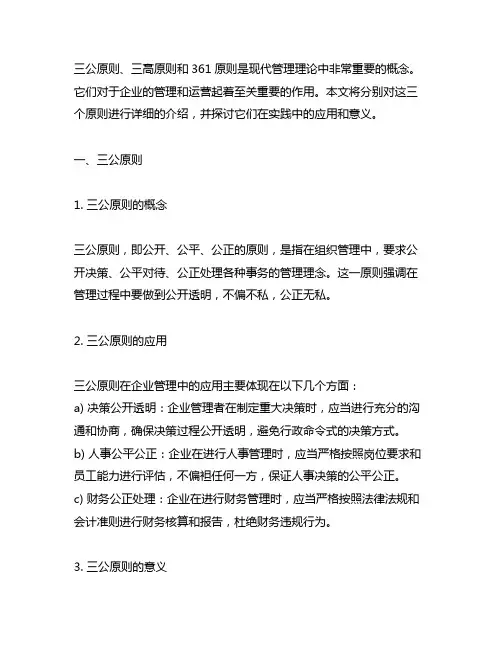 三公原则、三高原则和 361 原则是现代管理理论中非常重要的概念。它们对于企业的管理和运营起着至关重要的作用。本文将分别对这三个原则进行详细的介绍，并探讨它们在实践中的应用和意义。

一、三公原则

1. 三公原则的概念

三公原则，即公开、公平、公正的原则，是指在组织管理中，要求公开决策、公平对待、公正处理各种事务的管理理念。这一原则强调在管理过程中要做到公开透明，不偏不私，公正无私。

2. 三公原则的应用

三公原则在企业管理中的应用主要体现在以下几个方面：
a) 决策公开透明：企业管理者在制定重大决策时，应当进行充分的沟通和协商，确保决策过程公开透明，避免行政命令式的决策方式。
b) 人事公平公正：企业在进行人事管理时，应当严格按照岗位要求和员工能力进行评估，不偏袒任何一方，保证人事决策的公平公正。
c) 财务公正处理：企业在进行财务管理时，应当严格按照法律法规和会计准则进行财务核算和报告，杜绝财务违规行为。

3. 三公原则的意义